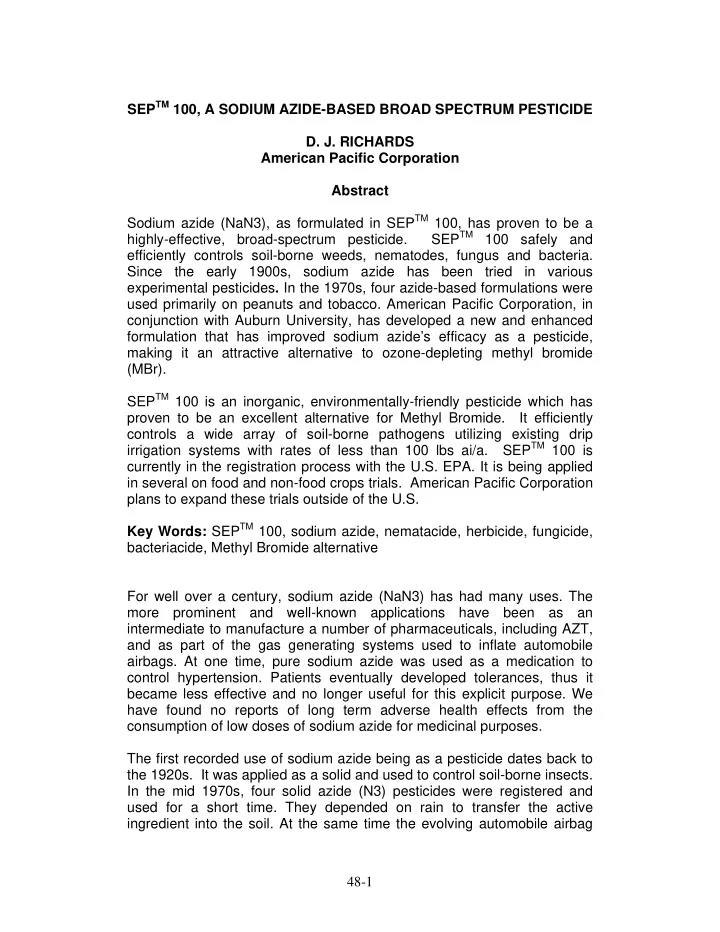 SEP$^{TM}$ 100, A SODIUM AZIDE-BASED BROAD SPECTRUM PESTICIDE

D. J. RICHARDS
American Pacific Corporation

Abstract

Sodium azide (NaN3), as formulated in SEP$^{TM}$ 100, has proven to be a highly-effective, broad-spectrum pesticide. SEP$^{TM}$ 100 safely and efficiently controls soil-borne weeds, nematodes, fungus and bacteria. Since the early 1900s, sodium azide has been tried in various experimental pesticides. In the 1970s, four azide-based formulations were used primarily on peanuts and tobacco. American Pacific Corporation, in conjunction with Auburn University, has developed a new and enhanced formulation that has improved sodium azide's efficacy as a pesticide, making it an attractive alternative to ozone-depleting methyl bromide (MBr).

SEP$^{TM}$ 100 is an inorganic, environmentally-friendly pesticide which has proven to be an excellent alternative for Methyl Bromide. It efficiently controls a wide array of soil-borne pathogens utilizing existing drip irrigation systems with rates of less than 100 lbs ai/a. SEP$^{TM}$ 100 is currently in the registration process with the U.S. EPA. It is being applied in several on food and non-food crops trials. American Pacific Corporation plans to expand these trials outside of the U.S.

Key Words: SEP$^{TM}$ 100, sodium azide, nematacide, herbicide, fungicide, bacteriacide, Methyl Bromide alternative

For well over a century, sodium azide (NaN3) has had many uses. The more prominent and well-known applications have been as an intermediate to manufacture a number of pharmaceuticals, including AZT, and as part of the gas generating systems used to inflate automobile airbags. At one time, pure sodium azide was used as a medication to control hypertension. Patients eventually developed tolerances, thus it became less effective and no longer useful for this explicit purpose. We have found no reports of long term adverse health effects from the consumption of low doses of sodium azide for medicinal purposes.

The first recorded use of sodium azide being as a pesticide dates back to the 1920s. It was applied as a solid and used to control soil-borne insects. In the mid 1970s, four solid azide (N3) pesticides were registered and used for a short time. They depended on rain to transfer the active ingredient into the soil. At the same time the evolving automobile airbag

48-1